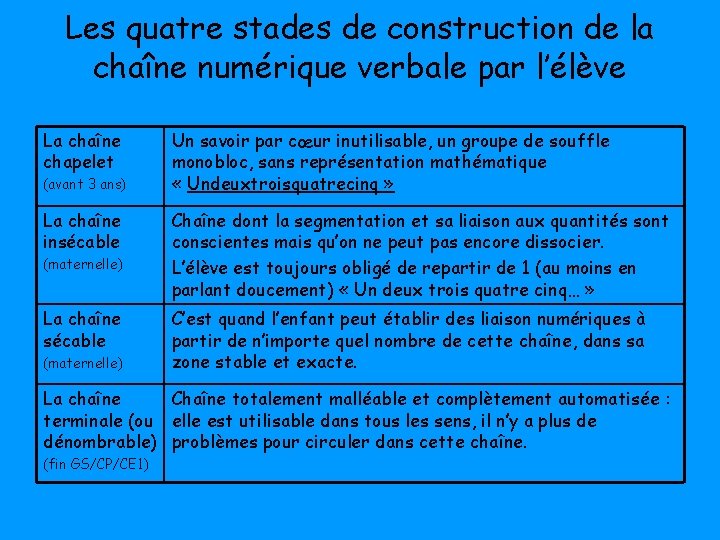 Les quatre stades de construction de la chaîne numérique verbale par l'élève

| | |
|---|---|
| La chaîne chapelet (avant 3 ans) | Un savoir par cœur inutilisable, un groupe de souffle monobloc, sans représentation mathématique « Undeuxtroisquatrecinq » |
| La chaîne insécable (maternelle) | Chaîne dont la segmentation et sa liaison aux quantités sont conscientes mais qu'on ne peut pas encore dissocier. L'élève est toujours obligé de repartir de 1 (au moins en parlant doucement) « Un deux trois quatre cinq… » |
| La chaîne sécable (maternelle) | C'est quand l'enfant peut établir des liaison numériques à partir de n'importe quel nombre de cette chaîne, dans sa zone stable et exacte. |
| La chaîne terminale (ou dénombrable) (fin GS/CP/CE1) | Chaîne totalement malléable et complètement automatisée : elle est utilisable dans tous les sens, il n'y a plus de problèmes pour circuler dans cette chaîne. |